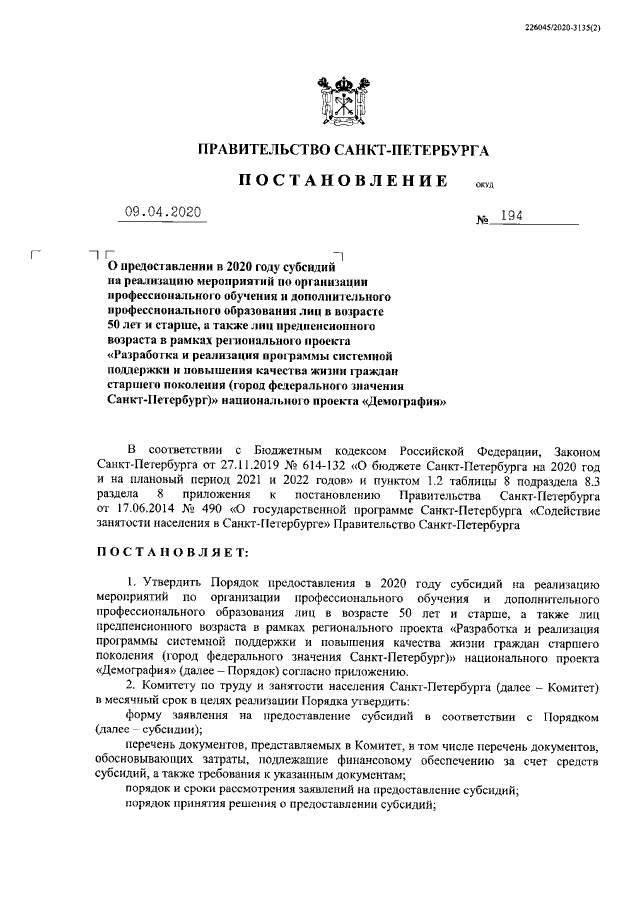 226045/2020-3135(2)

ПРАВИТЕЛЬСТВО САНКТ-ПЕТЕРБУРГА

ПОСТАНОВЛЕНИЕ

ОКУД

09.04.2020

№ 194

О предоставлении в 2020 году субсидий на реализацию мероприятий по организации профессионального обучения и дополнительного профессионального образования лиц в возрасте 50 лет и старше, а также лиц предпенсионного возраста в рамках регионального проекта «Разработка и реализация программы системной поддержки и повышения качества жизни граждан старшего поколения (город федерального значения Санкт-Петербург)» национального проекта «Демография»

В соответствии с Бюджетным кодексом Российской Федерации, Законом Санкт-Петербурга от 27.11.2019 № 614-132 «О бюджете Санкт-Петербурга на 2020 год и на плановый период 2021 и 2022 годов» и пунктом 1.2 таблицы 8 подраздела 8.3 раздела 8 приложения к постановлению Правительства Санкт-Петербурга от 17.06.2014 № 490 «О государственной программе Санкт-Петербурга «Содействие занятости населения в Санкт-Петербурге» Правительство Санкт-Петербурга

ПОСТАНОВЛЯЕТ:

1. Утвердить Порядок предоставления в 2020 году субсидий на реализацию мероприятий по организации профессионального обучения и дополнительного профессионального образования лиц в возрасте 50 лет и старше, а также лиц предпенсионного возраста в рамках регионального проекта «Разработка и реализация программы системной поддержки и повышения качества жизни граждан старшего поколения (город федерального значения Санкт-Петербург)» национального проекта «Демография» (далее – Порядок) согласно приложению.

2. Комитету по труду и занятости населения Санкт-Петербурга (далее – Комитет) в месячный срок в целях реализации Порядка утвердить:

форму заявления на предоставление субсидий в соответствии с Порядком (далее – субсидии);

перечень документов, представляемых в Комитет, в том числе перечень документов, обосновывающих затраты, подлежащие финансовому обеспечению за счет средств субсидий, а также требования к указанным документам;

порядок и сроки рассмотрения заявлений на предоставление субсидий;

порядок принятия решения о предоставлении субсидий;